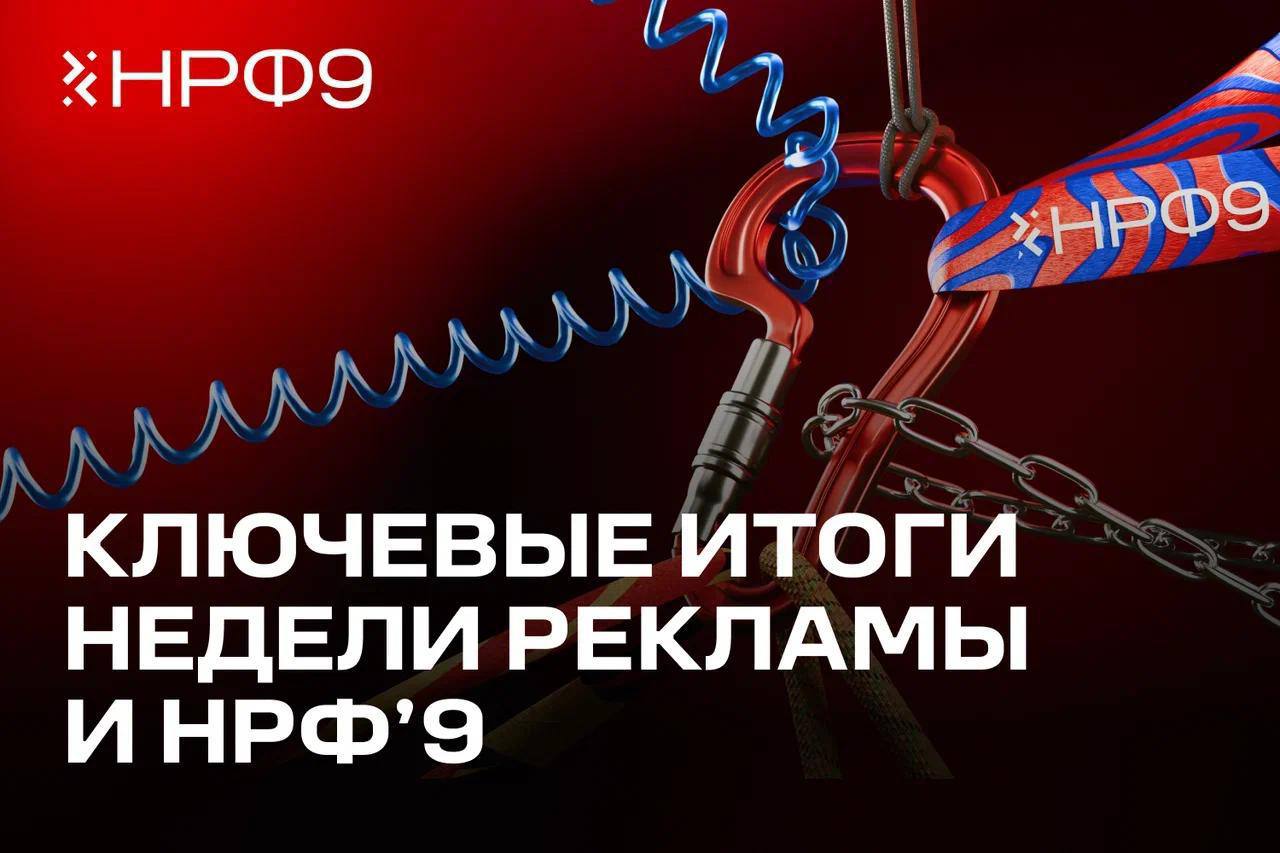 НРФ9

НРФ9

КЛЮЧЕВЫЕ ИТОГИ НЕДЕЛИ РЕКЛАМЫ И НРФ'9